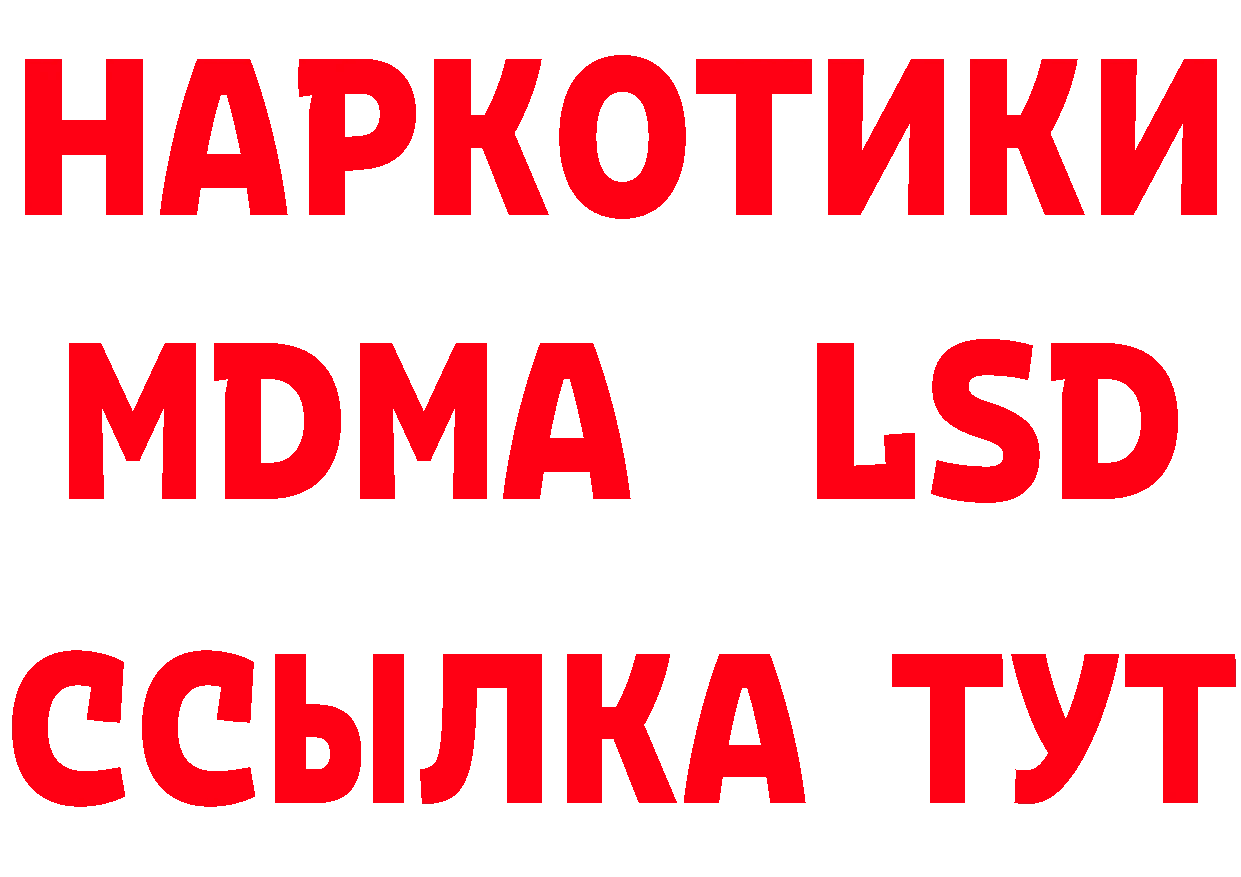 НАРКОТИКИ
MDMA LSD
ССЫЛКА ТУТ